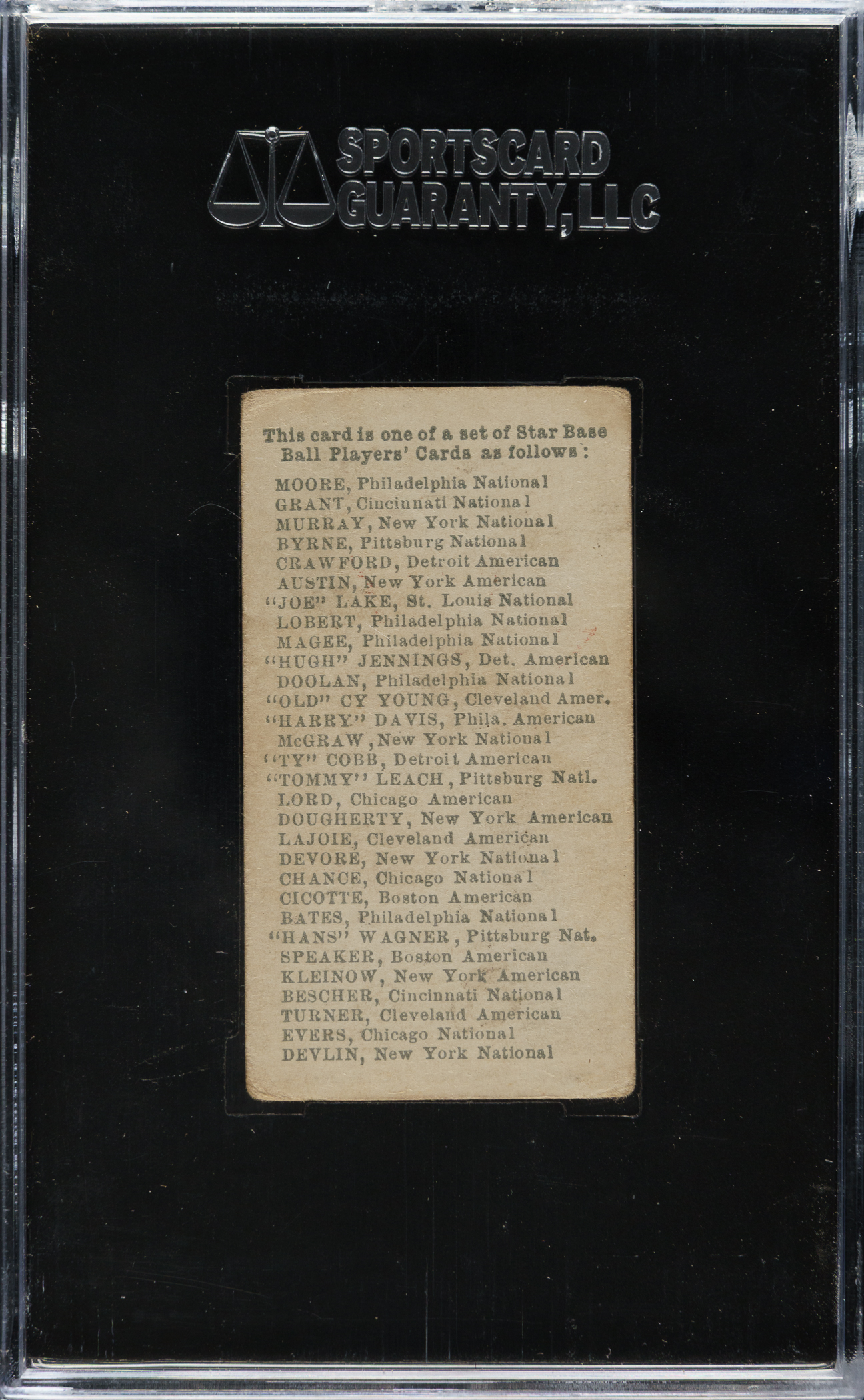 SPORTSCARD GUARANTY, LLC

This card is one of a set of Star Base Ball Players' Cards as follows:

MOORE, Philadelphia National
GRANT, Cincinnati National
MURRAY, New York National
BYRNE, Pittsburg National
CRAWFORD, Detroit American
AUSTIN, New York American
"JOE" LAKE, St. Louis National
LOBERT, Philadelphia National
MAGEE, Philadelphia National
"HUGH" JENNINGS, Det. American
DOOLAN, Philadelphia National
"OLD" CY YOUNG, Cleveland Amer.
"HARRY" DAVIS, Phila. American
McGRAW, New York National
"TY" COBB, Detroit American
"TOMMY" LEACH, Pittsburg Natl.
LORD, Chicago American
DOUGHERTY, New York American
LAJOIE, Cleveland American
DEVORE, New York National
CHANCE, Chicago National
CICOTTE, Boston American
BATES, Philadelphia National
"HANS" WAGNER, Pittsburg Nat.
SPEAKER, Boston American
KLEINOW, New York American
BESCHER, Cincinnati National
TURNER, Cleveland American
EVERS, Chicago National
DEVLIN, New York National